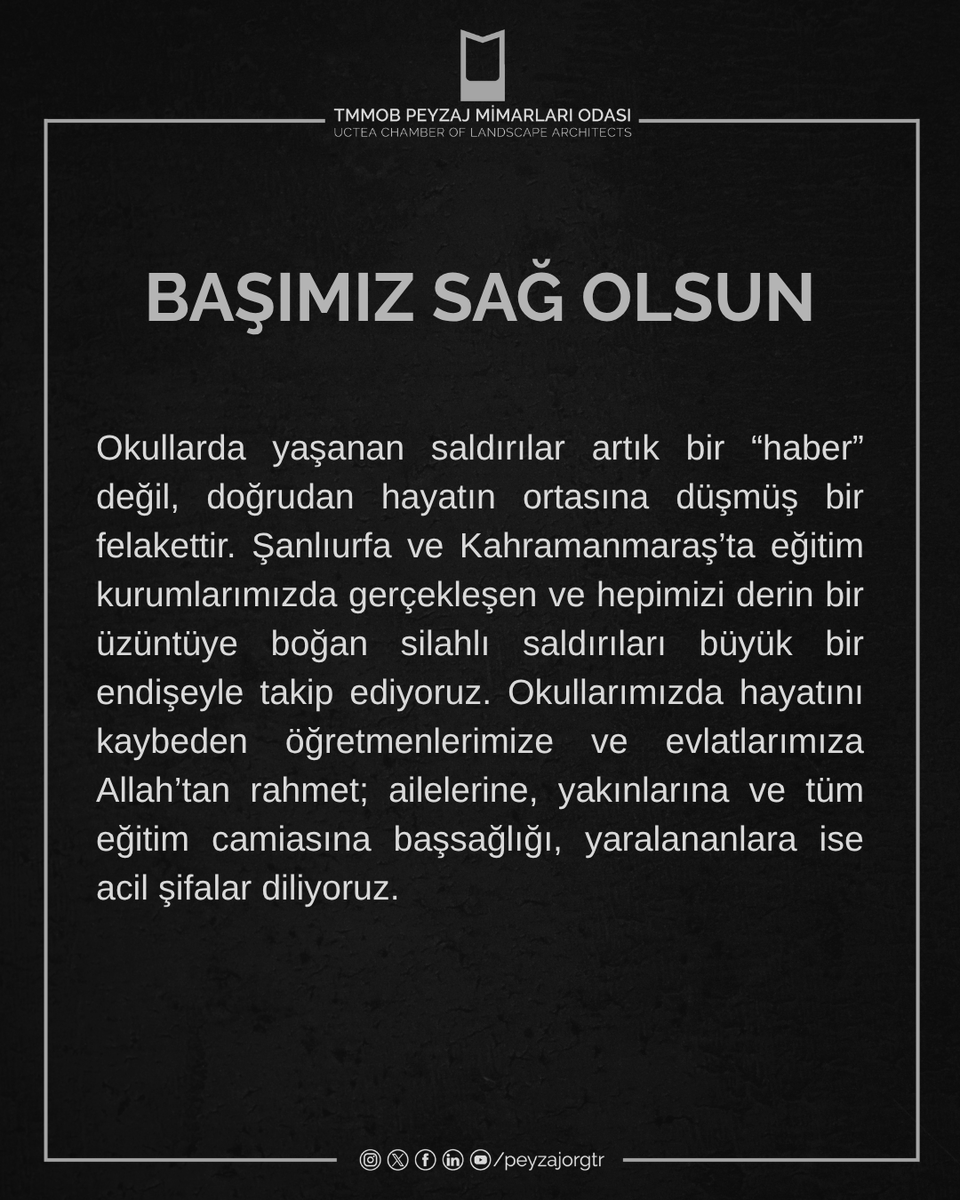 TMMOB PEYZAJ MİMARLARI ODASI
UCTEA CHAMBER OF LANDSCAPE ARCHITECTS

BAŞIMIZ SAĞ OLSUN

Okullarda yaşanan saldırılar artık bir “haber” değil, doğrudan hayatın ortasına düşmüş bir felakettir. Şanlıurfa ve Kahramanmaraş’ta eğitim kurumlarımızda gerçekleşen ve hepimizi derin bir üzüntüye boğan silahlı saldırıları büyük bir endişeyle takip ediyoruz. Okullarımızda hayatını kaybeden öğretmenlerimize ve evlatlarımıza Allah’tan rahmet; ailelerine, yakınlarına ve tüm eğitim camiasına başsağlığı, yaralananlara ise acil şifalar diliyoruz.

/peyzajorgtr